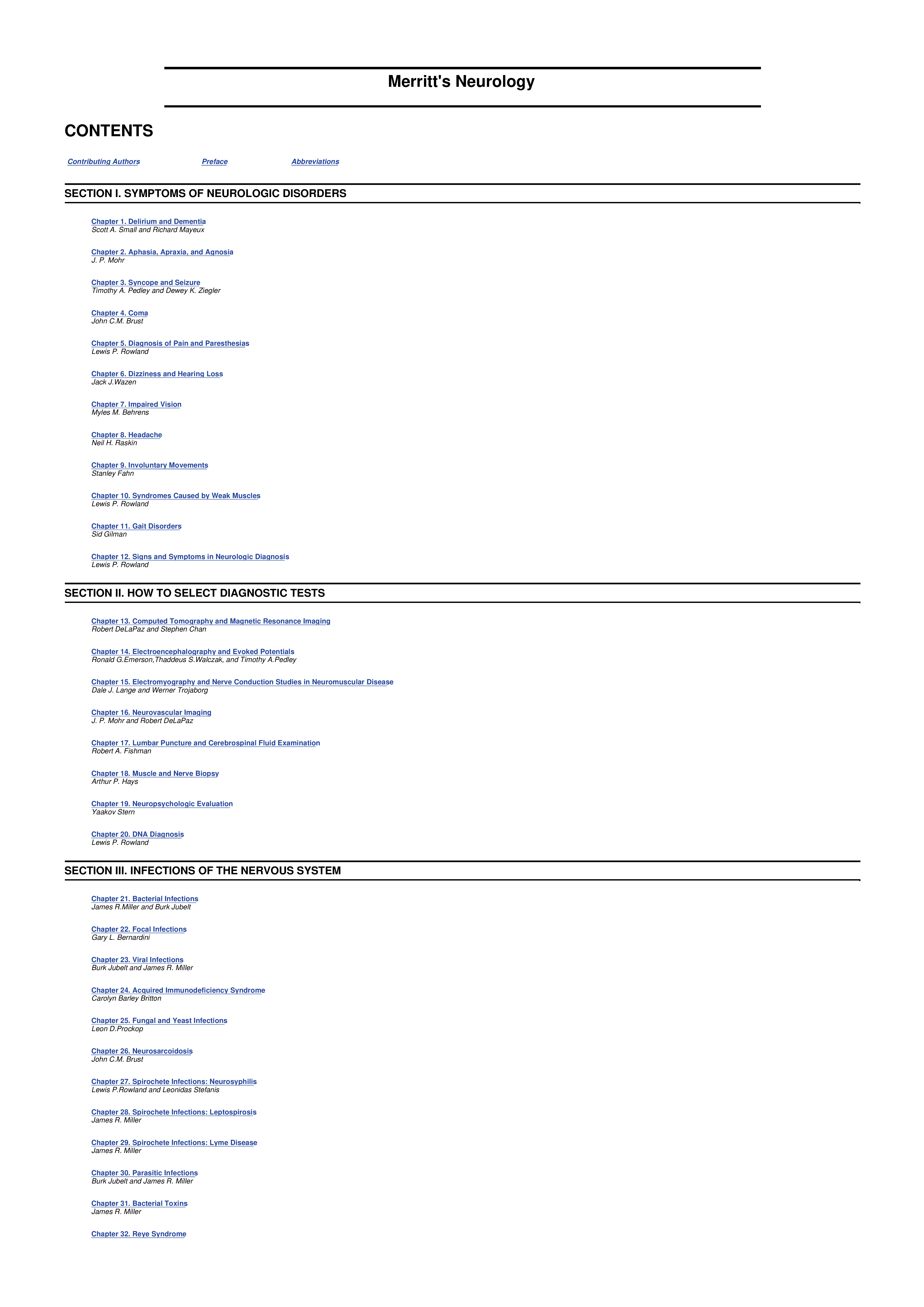 Merritt's Neurology

CONTENTS

Contributing Authors Preface Abbreviations

SECTION I. SYMPTOMS OF NEUROLOGIC DISORDERS

Chapter 1. Delirium and Dementia
Scott A. Small and Richard Mayeux

Chapter 2. Aphasia, Apraxia, and Agnosia
J. P. Mohr

Chapter 3. Syncope and Seizure
Timothy A. Pedley and Dewey K. Ziegler

Chapter 4. Coma
John C.M. Brust

Chapter 5. Diagnosis of Pain and Paresthesias
Lewis P. Rowland

Chapter 6. Dizziness and Hearing Loss
Jack J.Wazen

Chapter 7. Impaired Vision
Myles M. Behrens

Chapter 8. Headache
Neil H. Raskin

Chapter 9. Involuntary Movements
Stanley Fahn

Chapter 10. Syndromes Caused by Weak Muscles
Lewis P. Rowland

Chapter 11. Gait Disorders
Sid Gilman

Chapter 12. Signs and Symptoms in Neurologic Diagnosis
Lewis P. Rowland

SECTION II. HOW TO SELECT DIAGNOSTIC TESTS

Chapter 13. Computed Tomography and Magnetic Resonance Imaging
Robert DeLaPaz and Stephen Chan

Chapter 14. Electroencephalography and Evoked Potentials
Ronald G.Emerson,Thaddeus S.Walczak, and Timothy A.Pedley

Chapter 15. Electromyography and Nerve Conduction Studies in Neuromuscular Disease
Dale J. Lange and Werner Trojaborg

Chapter 16. Neurovascular Imaging
J. P. Mohr and Robert DeLaPaz

Chapter 17. Lumbar Puncture and Cerebrospinal Fluid Examination
Robert A. Fishman

Chapter 18. Muscle and Nerve Biopsy
Arthur P. Hays

Chapter 19. Neuropsychologic Evaluation
Yaakov Stern

Chapter 20. DNA Diagnosis
Lewis P. Rowland

SECTION III. INFECTIONS OF THE NERVOUS SYSTEM

Chapter 21. Bacterial Infections
James R.Miller and Burk Jubelt

Chapter 22. Focal Infections
Gary L. Bernardini

Chapter 23. Viral Infections
Burk Jubelt and James R. Miller

Chapter 24. Acquired Immunodeficiency Syndrome
Carolyn Barley Britton

Chapter 25. Fungal and Yeast Infections
Leon D.Prockop

Chapter 26. Neurosarcoidosis
John C.M. Brust

Chapter 27. Spirochete Infections: Neurosyphilis
Lewis P.Rowland and Leonidas Stefanis

Chapter 28. Spirochete Infections: Leptospirosis
James R. Miller

Chapter 29. Spirochete Infections: Lyme Disease
James R. Miller

Chapter 30. Parasitic Infections
Burk Jubelt and James R. Miller

Chapter 31. Bacterial Toxins
James R. Miller

Chapter 32. Reye Syndrome